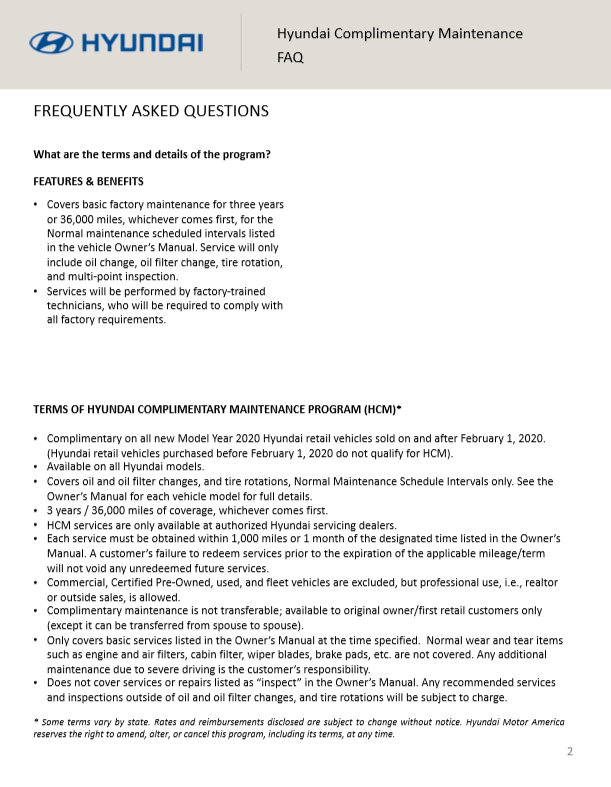 HYUNDAI

Hyundai Complimentary Maintenance FAQ

FREQUENTLY ASKED QUESTIONS

What are the terms and details of the program?

FEATURES & BENEFITS

• Covers basic factory maintenance for three years or 36,000 miles, whichever comes first, for the Normal maintenance scheduled intervals listed in the vehicle Owner's Manual. Service will only include oil change, oil filter change, tire rotation, and multi-point inspection.
• Services will be performed by factory-trained technicians, who will be required to comply with all factory requirements.

TERMS OF HYUNDAI COMPLIMENTARY MAINTENANCE PROGRAM (HCM)*

• Complimentary on all new Model Year 2020 Hyundai retail vehicles sold on and after February 1, 2020. (Hyundai retail vehicles purchased before February 1, 2020 do not qualify for HCM).
• Available on all Hyundai models.
• Covers oil and oil filter changes, and tire rotations, Normal Maintenance Schedule Intervals only. See the Owner's Manual for each vehicle model for full details.
• 3 years / 36,000 miles of coverage, whichever comes first.
• HCM services are only available at authorized Hyundai servicing dealers.
• Each service must be obtained within 1,000 miles or 1 month of the designated time listed in the Owner's Manual. A customer's failure to redeem services prior to the expiration of the applicable mileage/term will not void any unredeemed future services.
• Commercial, Certified Pre-Owned, used, and fleet vehicles are excluded, but professional use, i.e., realtor or outside sales, is allowed.
• Complimentary maintenance is not transferable; available to original owner/first retail customers only (except it can be transferred from spouse to spouse).
• Only covers basic services listed in the Owner's Manual at the time specified. Normal wear and tear items such as engine and air filters, cabin filter, wiper blades, brake pads, etc. are not covered. Any additional maintenance due to severe driving is the customer's responsibility.
• Does not cover services or repairs listed as "inspect" in the Owner's Manual. Any recommended services and inspections outside of oil and oil filter changes, and tire rotations will be subject to charge.

* Some terms vary by state. Rates and reimbursements disclosed are subject to change without notice. Hyundai Motor America reserves the right to amend, alter, or cancel this program, including its terms, at any time.

2